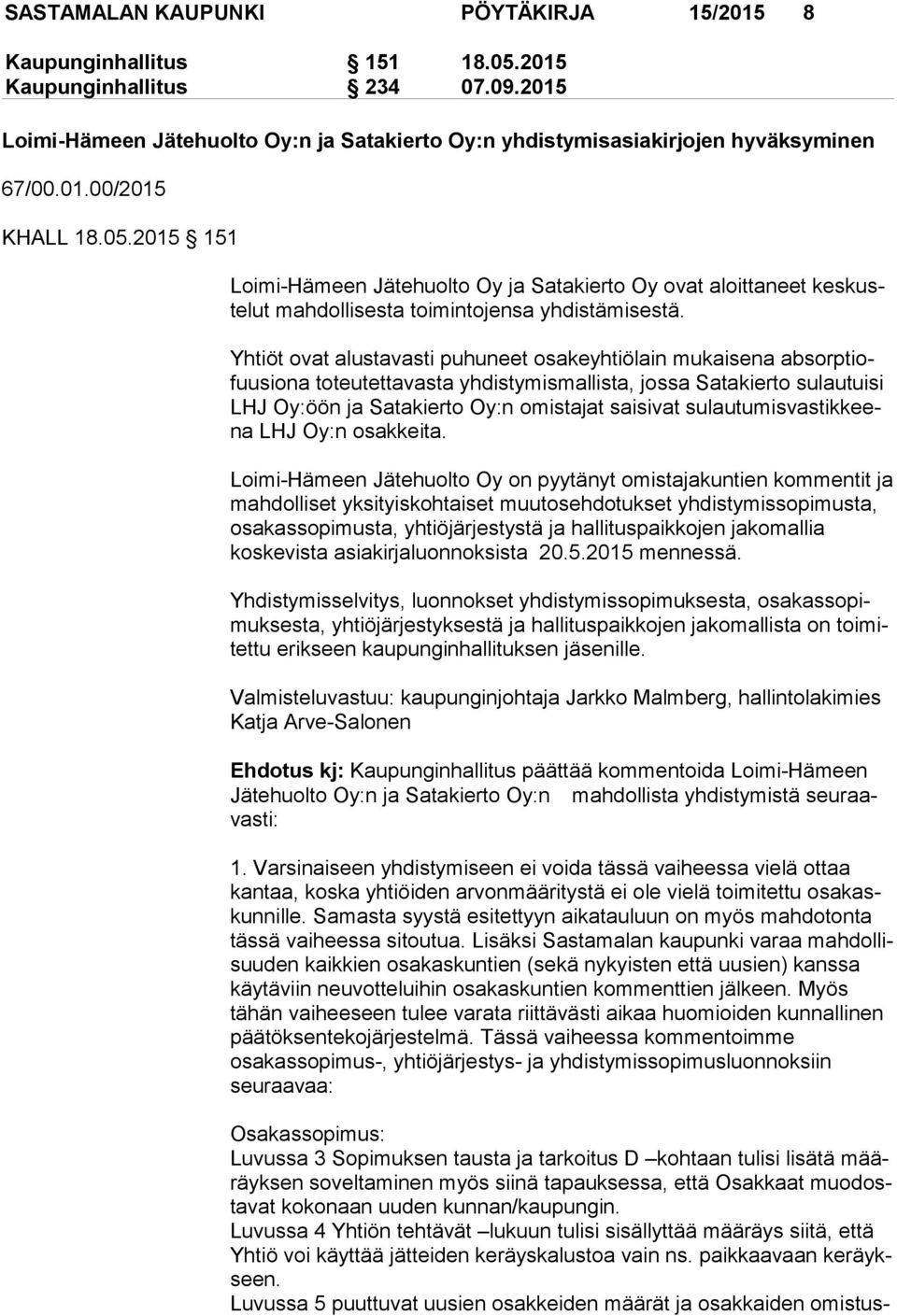 SASTAMALAN KAUPUNKI PÖYTÄKIRJA 15/2015 8

Kaupunginhallitus § 151 18.05.2015
Kaupunginhallitus § 234 07.09.2015

Loimi-Hämeen Jätehuolto Oy:n ja Satakierto Oy:n yhdistymisasiakirjojen hyväksyminen

67/00.01.00/2015

KHALL 18.05.2015 § 151

Loimi-Hämeen Jätehuolto Oy ja Satakierto Oy ovat aloittaneet keskustelut mahdollisesta toimintojensa yhdistämisestä.

Yhtiöt ovat alustavasti puhuneet osakeyhtiölain mukaisena absorptiofuusiona toteutettavasta yhdistymismallista, jossa Satakierto sulautuisi LHJ Oy:öön ja Satakierto Oy:n omistajat saisivat sulautumisvastikkeena LHJ Oy:n osakkeita.

Loimi-Hämeen Jätehuolto Oy on pyytänyt omistajakuntien kommentit ja mahdolliset yksityiskohtaiset muutosehdotukset yhdistymissopimusta, osakassopimusta, yhtiöjärjestystä ja hallituspaikkojen jakomallia koskevista asiakirjaluonnoksista 20.5.2015 mennessä.

Yhdistymisselvitys, luonnokset yhdistymissopimuksesta, osakassopimuksesta, yhtiöjärjestyksestä ja hallituspaikkojen jakomallista on toimitettu erikseen kaupunginhallituksen jäsenille.

Valmisteluvastuu: kaupunginjohtaja Jarkko Malmberg, hallintolakimies Katja Arve-Salonen

Ehdotus kj: Kaupunginhallitus päättää kommentoida Loimi-Hämeen Jätehuolto Oy:n ja Satakierto Oy:n mahdollista yhdistymistä seuraavasti:

1. Varsinaiseen yhdistymiseen ei voida tässä vaiheessa vielä ottaa kantaa, koska yhtiöiden arvonmääritystä ei ole vielä toimitettu osakaskunnille. Samasta syystä esitettyyn aikatauluun on myös mahdotonta tässä vaiheessa sitoutua. Lisäksi Sastamalan kaupunki varaa mahdollisuuden kaikkien osakaskuntien (sekä nykyisten että uusien) kanssa käytäviin neuvotteluihin osakaskuntien kommenttien jälkeen. Myös tähän vaiheeseen tulee varata riittävästi aikaa huomioiden kunnallinen päätöksentekojärjestelmä. Tässä vaiheessa kommentoimme osakassopimus-, yhtiöjärjestys- ja yhdistymissopimusluonnoksiin seuraavaa:

Osakassopimus:
Luvussa 3 Sopimuksen tausta ja tarkoitus D –kohtaan tulisi lisätä määräyksen soveltaminen myös siinä tapauksessa, että Osakkaat muodostavat kokonaan uuden kunnan/kaupungin.
Luvussa 4 Yhtiön tehtävät –lukuun tulisi sisällyttää määräys siitä, että Yhtiö voi käyttää jätteiden keräyskalustoa vain ns. paikkaavaan keräykseen.
Luvussa 5 puuttuvat uusien osakkeiden määrät ja osakkaiden omistus-